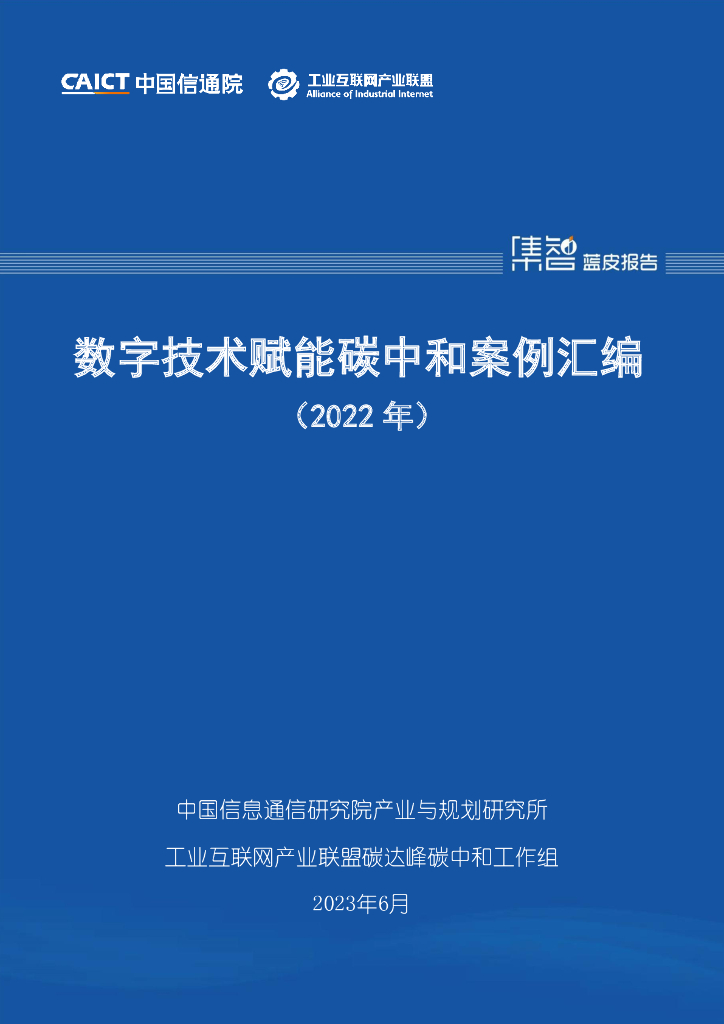 CAICT 中国信通院

工业互联网产业联盟
Alliance of Industrial Internet

集智 蓝皮报告

数字技术赋能碳中和案例汇编
（2022 年）

中国信息通信研究院产业与规划研究所

工业互联网产业联盟碳达峰碳中和工作组

2023年6月